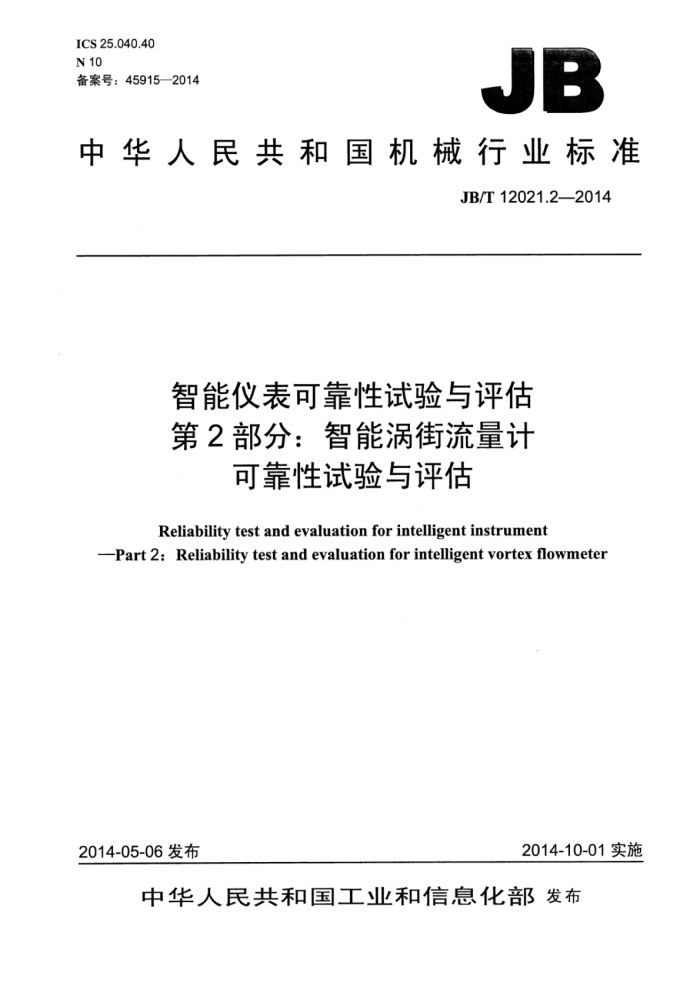 ICS 25.040.40
N 10
备案号：45915—2014

JB

中华人民共和国机械行业标准

JB/T 12021.2—2014

智能仪表可靠性试验与评估
第2部分：智能涡街流量计
可靠性试验与评估

Reliability test and evaluation for intelligent instrument
—Part 2：Reliability test and evaluation for intelligent vortex flowmeter

2014-05-06 发布

2014-10-01 实施

中华人民共和国工业和信息化部 发布